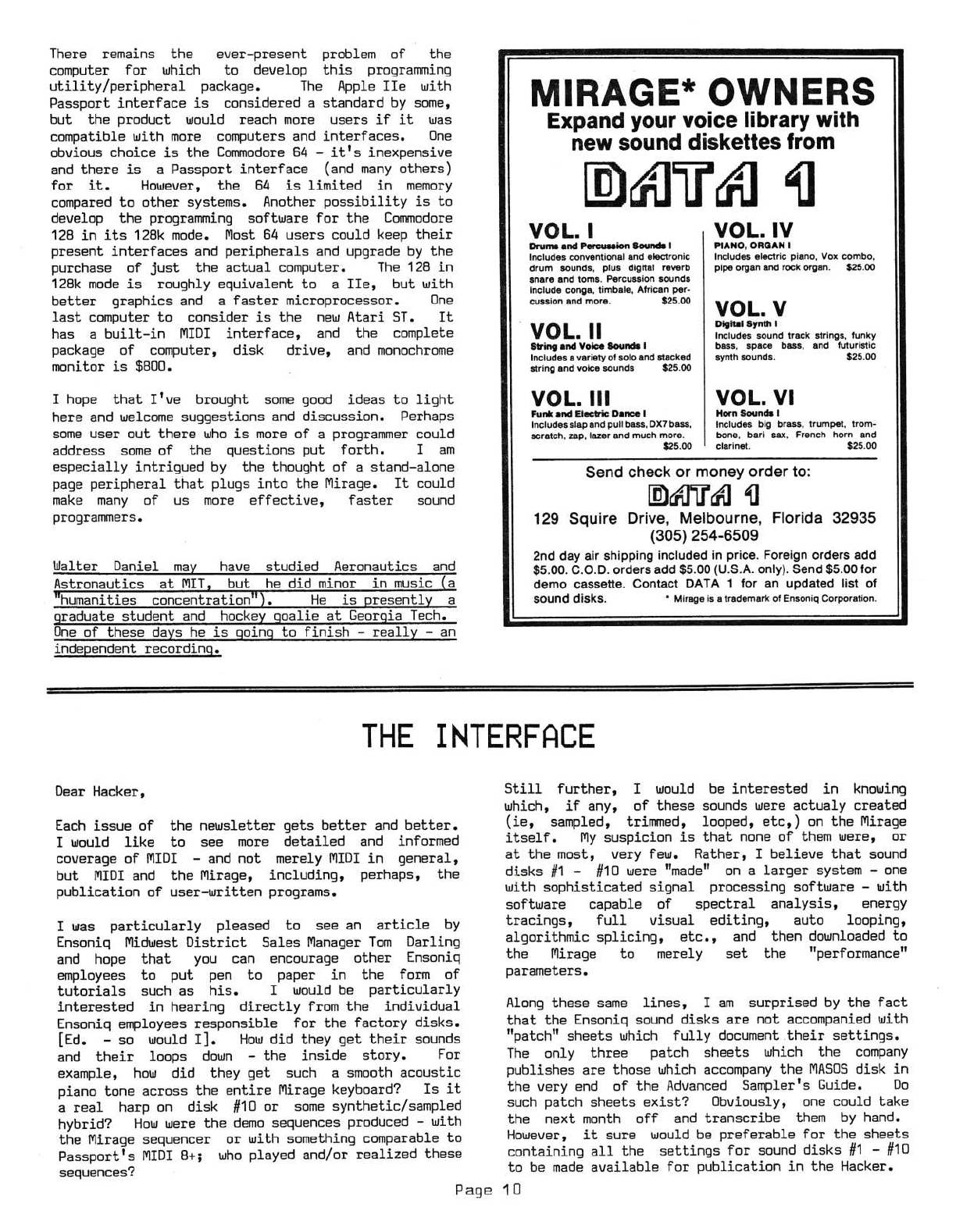 There remains the ever-present problem of the computer for which to develop this programming utility/peripheral package. The Apple IIe with Passport interface is considered a standard by some, but the product would reach more users if it was compatible with more computers and interfaces. One obvious choice is the Commodore 64 - it's inexpensive and there is a Passport interface (and many others) for it. However, the 64 is limited in memory compared to other systems. Another possibility is to develop the programming software for the Commodore 128 in its 128k mode. Most 64 users could keep their present interfaces and peripherals and upgrade by the purchase of just the actual computer. The 128 in 128k mode is roughly equivalent to a IIe, but with better graphics and a faster microprocessor. One last computer to consider is the new Atari ST. It has a built-in MIDI interface, and the complete package of computer, disk drive, and monochrome monitor is $800.

I hope that I've brought some good ideas to light here and welcome suggestions and discussion. Perhaps some user out there who is more of a programmer could address some of the questions put forth. I am especially intrigued by the thought of a stand-alone page peripheral that plugs into the Mirage. It could make many of us more effective, faster sound programmers.

Walter Daniel may have studied Aeronautics and Astronautics at MIT, but he did minor in music (a "humanities concentration"). He is presently a graduate student and hockey goalie at Georgia Tech. One of these days he is going to finish - really - an independent recording.

MIRAGE* OWNERS
Expand your voice library with new sound diskettes from
DATA 1

VOL. I
Drums and Percussion Sounds I
Includes conventional and electronic drum sounds, plus digital reverb snare and toms. Percussion sounds include conga, timbale, African percussion and more. $25.00

VOL. II
String and Voice Sounds I
Includes a variety of solo and stacked string and voice sounds $25.00

VOL. III
Funk and Electric Dance I
Includes slap and pull bass, DX7 bass, scratch, zap, lazer and much more. $25.00

VOL. IV
PIANO, ORGAN I
Includes electric piano, Vox combo, pipe organ and rock organ. $25.00

VOL. V
Digital Synth I
Includes sound track strings, funky bass, space bass, and futuristic synth sounds. $25.00

VOL. VI
Horn Sounds I
Includes big brass, trumpet, trombone, bari sax, French horn and clarinet. $25.00

Send check or money order to:
DATA 1
129 Squire Drive, Melbourne, Florida 32935
(305) 254-6509

2nd day air shipping included in price. Foreign orders add $5.00. C.O.D. orders add $5.00 (U.S.A. only). Send $5.00 for demo cassette. Contact DATA 1 for an updated list of sound disks. * Mirage is a trademark of Ensoniq Corporation.

THE INTERFACE

Dear Hacker,

Each issue of the newsletter gets better and better. I would like to see more detailed and informed coverage of MIDI - and not merely MIDI in general, but MIDI and the Mirage, including, perhaps, the publication of user-written programs.

I was particularly pleased to see an article by Ensoniq Midwest District Sales Manager Tom Darling and hope that you can encourage other Ensoniq employees to put pen to paper in the form of tutorials such as his. I would be particularly interested in hearing directly from the individual Ensoniq employees responsible for the factory disks. [Ed. - so would I]. How did they get their sounds and their loops down - the inside story. For example, how did they get such a smooth acoustic piano tone across the entire Mirage keyboard? Is it a real harp on disk #10 or some synthetic/sampled hybrid? How were the demo sequences produced - with the Mirage sequencer or with something comparable to Passport's MIDI 8+; who played and/or realized these sequences?

Still further, I would be interested in knowing which, if any, of these sounds were actualy created (ie, sampled, trimmed, looped, etc,) on the Mirage itself. My suspicion is that none of them were, or at the most, very few. Rather, I believe that sound disks #1 - #10 were "made" on a larger system - one with sophisticated signal processing software - with software capable of spectral analysis, energy tracings, full visual editing, auto looping, algorithmic splicing, etc., and then downloaded to the Mirage to merely set the "performance" parameters.

Along these same lines, I am surprised by the fact that the Ensoniq sound disks are not accompanied with "patch" sheets which fully document their settings. The only three patch sheets which the company publishes are those which accompany the MASOS disk in the very end of the Advanced Sampler's Guide. Do such patch sheets exist? Obviously, one could take the next month off and transcribe them by hand. However, it sure would be preferable for the sheets containing all the settings for sound disks #1 - #10 to be made available for publication in the Hacker.

Page 10